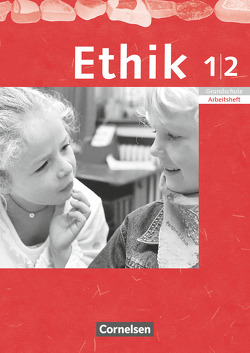 Ethik 1|2

Grundschule
Arbeitsheft

Cornelsen